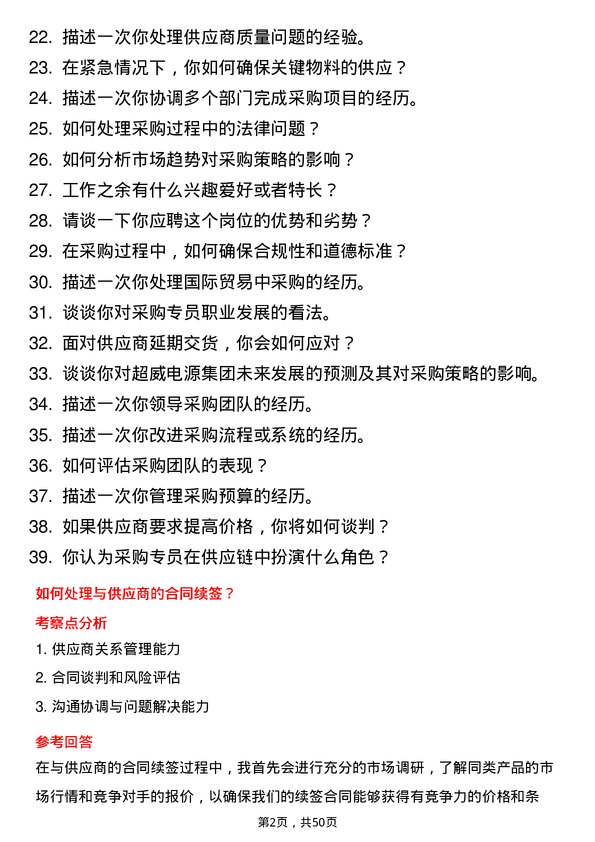 22. 描述一次你处理供应商质量问题的经验。
23. 在紧急情况下，你如何确保关键物料的供应？
24. 描述一次你协调多个部门完成采购项目的经历。
25. 如何处理采购过程中的法律问题？
26. 如何分析市场趋势对采购策略的影响？
27. 工作之余有什么兴趣爱好或者特长？
28. 请谈一下你应聘这个岗位的优势和劣势？
29. 在采购过程中，如何确保合规性和道德标准？
30. 描述一次你处理国际贸易中采购的经历。
31. 谈谈你对采购专员职业发展的看法。
32. 面对供应商延期交货，你会如何应对？
33. 谈谈你对超威电源集团未来发展的预测及其对采购策略的影响。
34. 描述一次你领导采购团队的经历。
35. 描述一次你改进采购流程或系统的经历。
36. 如何评估采购团队的表现？
37. 描述一次你管理采购预算的经历。
38. 如果供应商要求提高价格，你将如何谈判？
39. 你认为采购专员在供应链中扮演什么角色？

如何处理与供应商的合同续签？

考察点分析

1. 供应商关系管理能力
2. 合同谈判和风险评估
3. 沟通协调与问题解决能力

参考回答

在与供应商的合同续签过程中，我首先会进行充分的市场调研，了解同类产品的市场行情和竞争对手的报价，以确保我们的续签合同能够获得有竞争力的价格和条

第2页，共50页